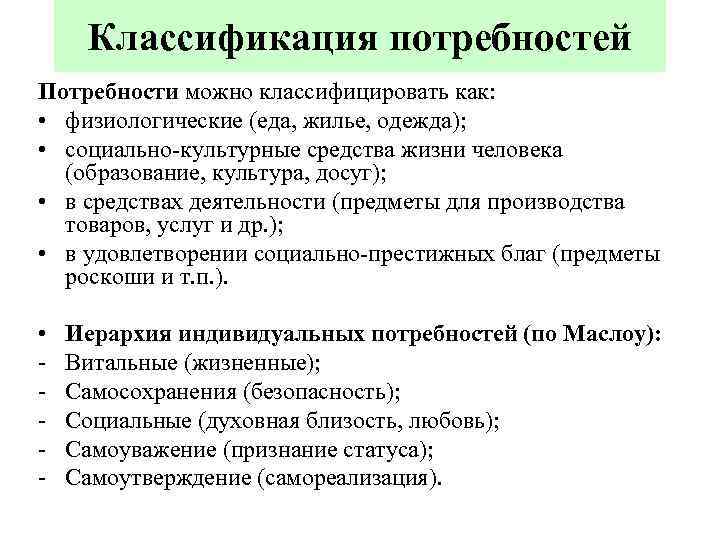 Классификация потребностей

Потребности можно классифицировать как:
• физиологические (еда, жилье, одежда);
• социально-культурные средства жизни человека (образование, культура, досуг);
• в средствах деятельности (предметы для производства товаров, услуг и др.);
• в удовлетворении социально-престижных благ (предметы роскоши и т.п.).

• Иерархия индивидуальных потребностей (по Маслоу):
- Витальные (жизненные);
- Самосохранения (безопасность);
- Социальные (духовная близость, любовь);
- Самоуважение (признание статуса);
- Самоутверждение (самореализация).